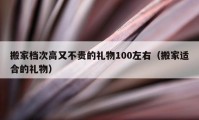 搬家档次高又不贵的礼物100左右（搬家适合的礼物）